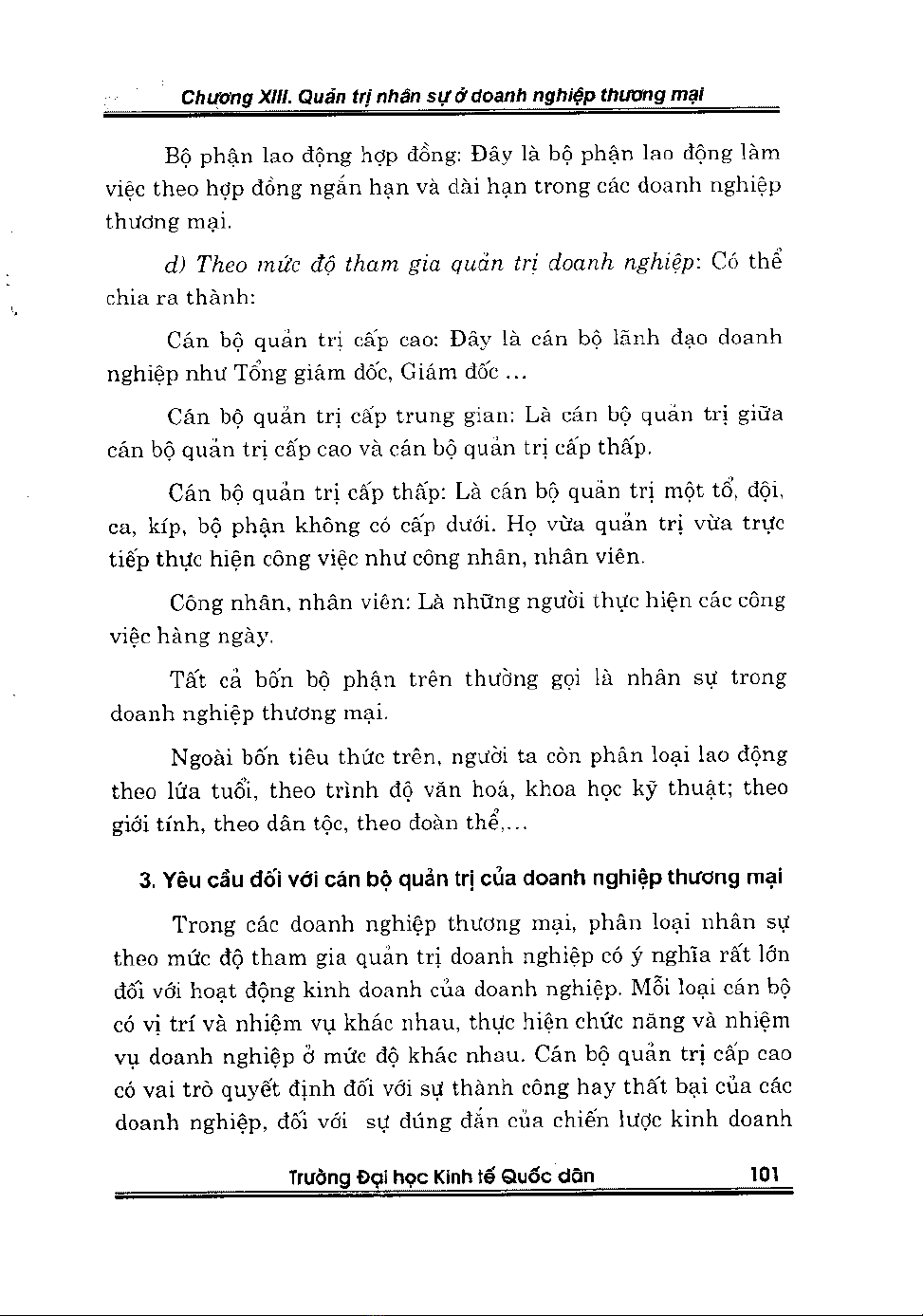 Chương XIII. Quản trị nhân sự ở doanh nghiệp thương mại

Bộ phận lao động hợp đồng: Đây là bộ phận lao động làm việc theo hợp đồng ngắn hạn và dài hạn trong các doanh nghiệp thương mại.

d) Theo mức độ tham gia quản trị doanh nghiệp: Có thể chia ra thành:

Cán bộ quản trị cấp cao: Đây là cán bộ lãnh đạo doanh nghiệp như Tổng giám đốc, Giám đốc ...

Cán bộ quản trị cấp trung gian: Là cán bộ quản trị giữa cán bộ quản trị cấp cao và cán bộ quản trị cấp thấp.

Cán bộ quản trị cấp thấp: Là cán bộ quản trị một tổ, đội, ca, kíp, bộ phận không có cấp dưới. Họ vừa quản trị vừa trực tiếp thực hiện công việc như công nhân, nhân viên.

Công nhân, nhân viên: Là những người thực hiện các công việc hàng ngày.

Tất cả bốn bộ phận trên thường gọi là nhân sự trong doanh nghiệp thương mại.

Ngoài bốn tiêu thức trên, người ta còn phân loại lao động theo lứa tuổi, theo trình độ văn hoá, khoa học kỹ thuật; theo giới tính, theo dân tộc, theo đoàn thể,...

3. Yêu cầu đối với cán bộ quản trị của doanh nghiệp thương mại

Trong các doanh nghiệp thương mại, phân loại nhân sự theo mức độ tham gia quản trị doanh nghiệp có ý nghĩa rất lớn đối với hoạt động kinh doanh của doanh nghiệp. Mỗi loại cán bộ có vị trí và nhiệm vụ khác nhau, thực hiện chức năng và nhiệm vụ doanh nghiệp ở mức độ khác nhau. Cán bộ quản trị cấp cao có vai trò quyết định đối với sự thành công hay thất bại của các doanh nghiệp, đối với sự đúng đắn của chiến lược kinh doanh

Trường Đại học Kinh tế Quốc dân 101